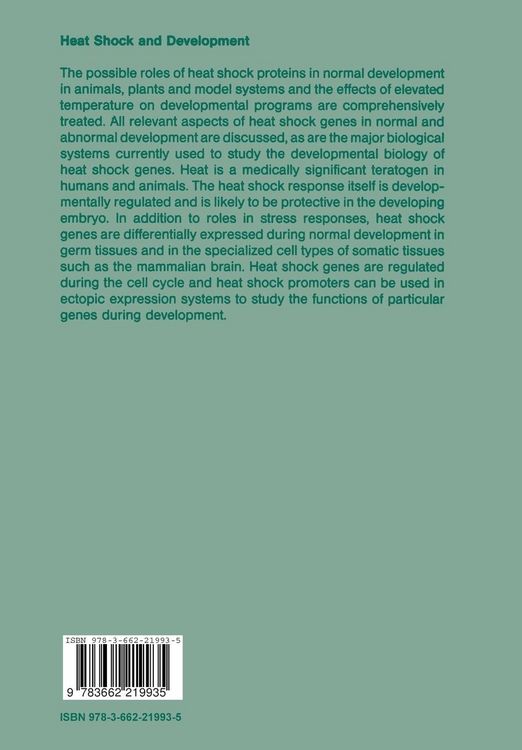 Heat Shock and Development

The possible roles of heat shock proteins in normal development in animals, plants and model systems and the effects of elevated temperature on developmental programs are comprehensively treated. All relevant aspects of heat shock genes in normal and abnormal development are discussed, as are the major biological systems currently used to study the developmental biology of heat shock genes. Heat is a medically significant teratogen in humans and animals. The heat shock response itself is developmentally regulated and is likely to be protective in the developing embryo. In addition to roles in stress responses, heat shock genes are differentially expressed during normal development in germ tissues and in the specialized cell types of somatic tissues such as the mammalian brain. Heat shock genes are regulated during the cell cycle and heat shock promoters can be used in ectopic expression systems to study the functions of particular genes during development.

ISBN 978-3-662-21993-5

9 783662 219935

ISBN 978-3-662-21993-5